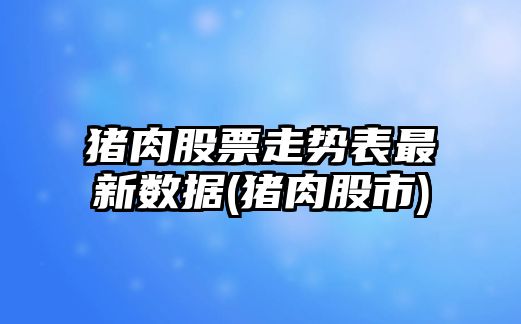 猪肉股票走势表最新数据(猪肉股市)